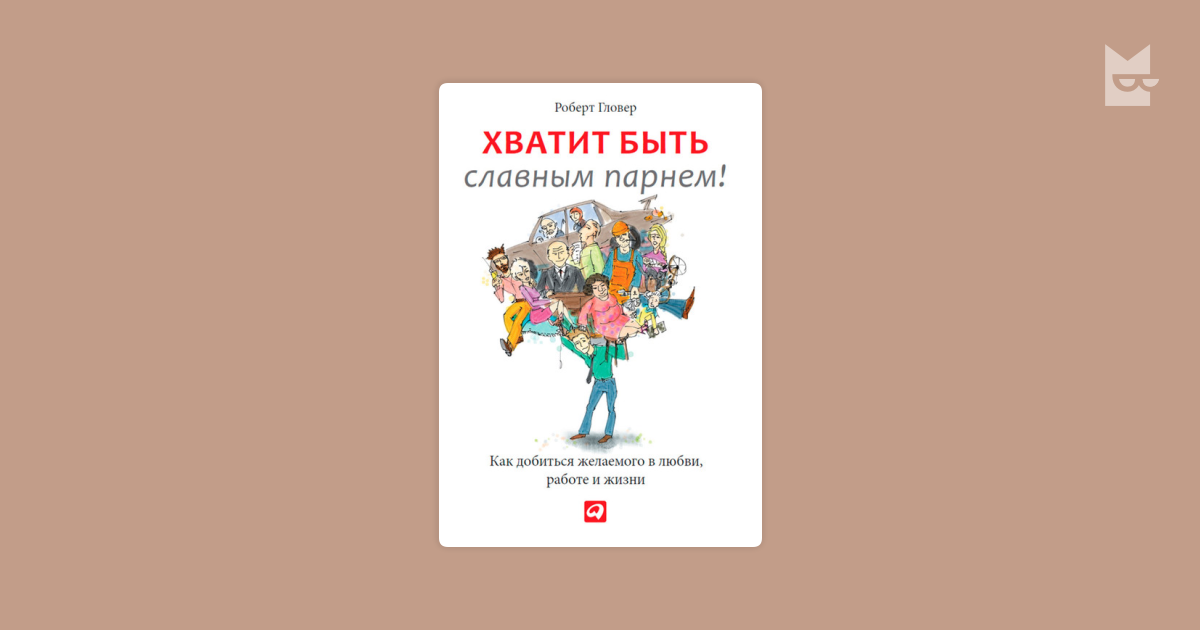 Роберт Гловер

ХВАТИТ БЫТЬ
славным парнем!

Как добиться желаемого в любви, работе и жизни